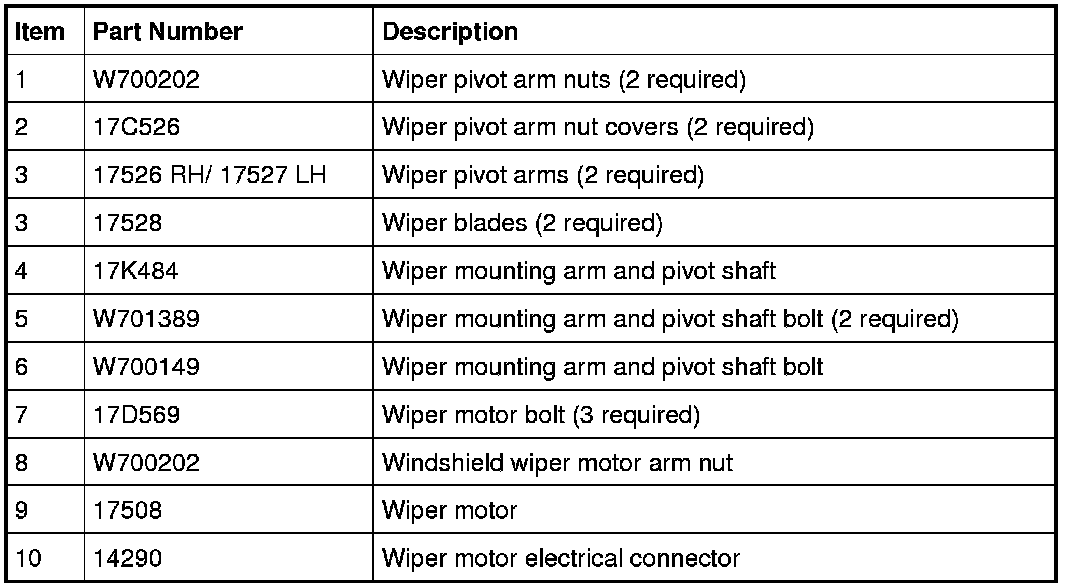 | Item | Part Number | Description |
|---|---|---|
| 1 | W700202 | Wiper pivot arm nuts (2 required) |
| 2 | 17C526 | Wiper pivot arm nut covers (2 required) |
| 3 | 17526 RH/ 17527 LH | Wiper pivot arms (2 required) |
| 3 | 17528 | Wiper blades (2 required) |
| 4 | 17K484 | Wiper mounting arm and pivot shaft |
| 5 | W701389 | Wiper mounting arm and pivot shaft bolt (2 required) |
| 6 | W700149 | Wiper mounting arm and pivot shaft bolt |
| 7 | 17D569 | Wiper motor bolt (3 required) |
| 8 | W700202 | Windshield wiper motor arm nut |
| 9 | 17508 | Wiper motor |
| 10 | 14290 | Wiper motor electrical connector |